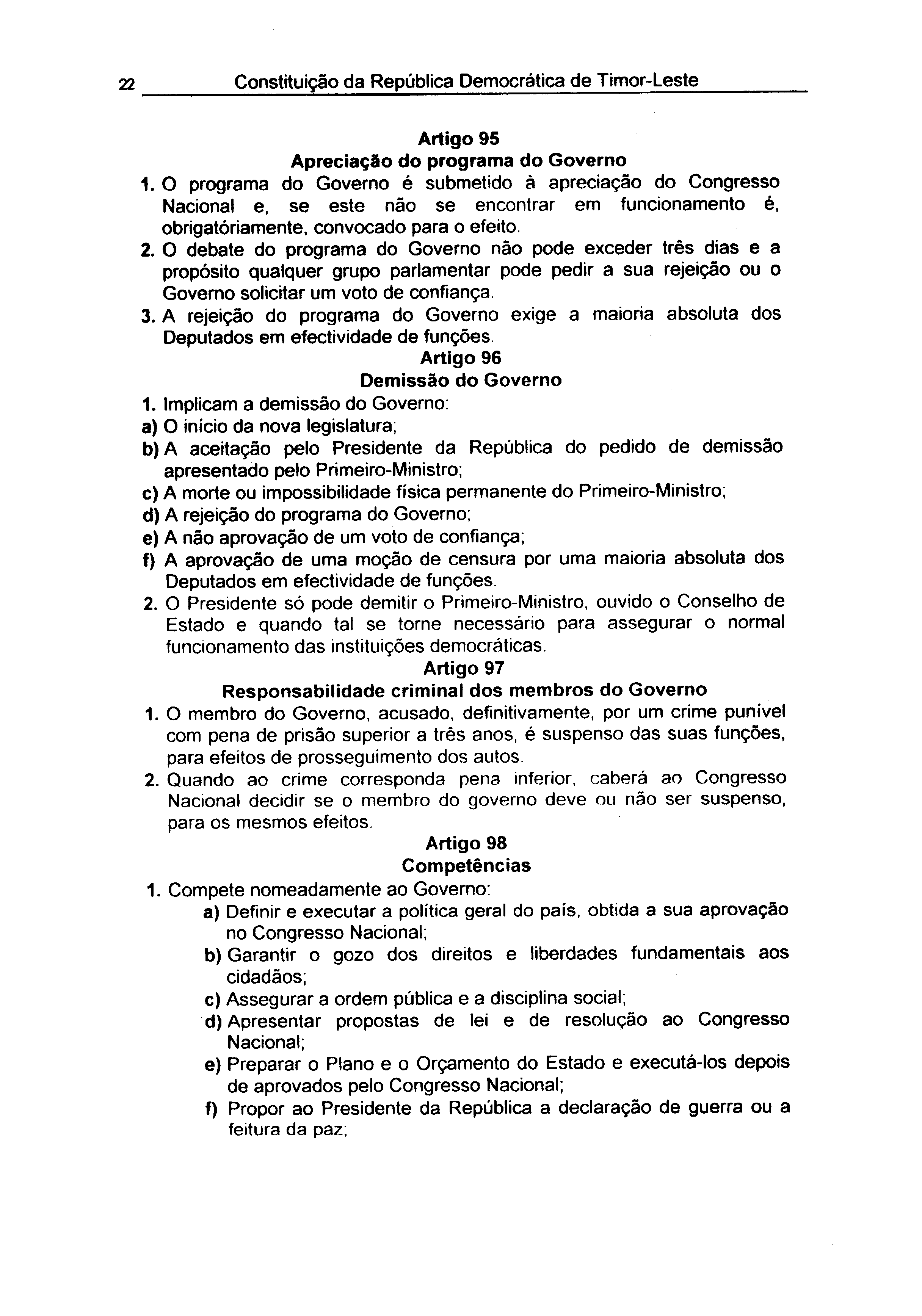 22 Constituição da República Democrática de Timor-Leste

Artigo 95
Apreciação do programa do Governo

1. O programa do Governo é submetido à apreciação do Congresso Nacional e, se este não se encontrar em funcionamento é, obrigatóriamente, convocado para o efeito.
2. O debate do programa do Governo não pode exceder três dias e a propósito qualquer grupo parlamentar pode pedir a sua rejeição ou o Governo solicitar um voto de confiança.
3. A rejeição do programa do Governo exige a maioria absoluta dos Deputados em efectividade de funções.

Artigo 96
Demissão do Governo

1. Implicam a demissão do Governo:
a) O início da nova legislatura;
b) A aceitação pelo Presidente da República do pedido de demissão apresentado pelo Primeiro-Ministro;
c) A morte ou impossibilidade física permanente do Primeiro-Ministro;
d) A rejeição do programa do Governo;
e) A não aprovação de um voto de confiança;
f) A aprovação de uma moção de censura por uma maioria absoluta dos Deputados em efectividade de funções.
2. O Presidente só pode demitir o Primeiro-Ministro, ouvido o Conselho de Estado e quando tal se torne necessário para assegurar o normal funcionamento das instituições democráticas.

Artigo 97
Responsabilidade criminal dos membros do Governo

1. O membro do Governo, acusado, definitivamente, por um crime punível com pena de prisão superior a três anos, é suspenso das suas funções, para efeitos de prosseguimento dos autos.
2. Quando ao crime corresponda pena inferior, caberá ao Congresso Nacional decidir se o membro do governo deve ou não ser suspenso, para os mesmos efeitos.

Artigo 98
Competências

1. Compete nomeadamente ao Governo:
a) Definir e executar a política geral do país, obtida a sua aprovação no Congresso Nacional;
b) Garantir o gozo dos direitos e liberdades fundamentais aos cidadãos;
c) Assegurar a ordem pública e a disciplina social;
d) Apresentar propostas de lei e de resolução ao Congresso Nacional;
e) Preparar o Plano e o Orçamento do Estado e executá-los depois de aprovados pelo Congresso Nacional;
f) Propor ao Presidente da República a declaração de guerra ou a feitura da paz;